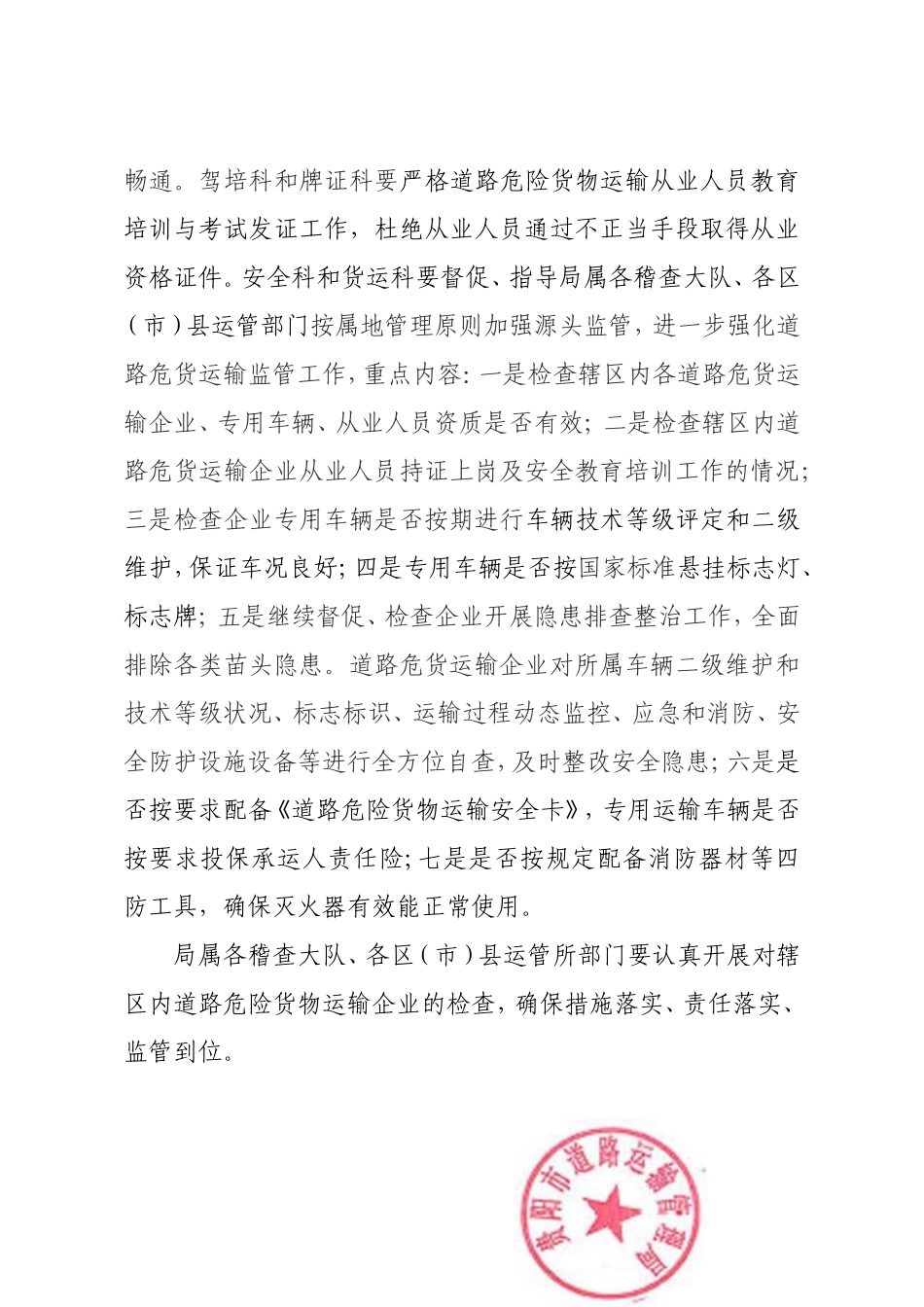 畅通。驾培科和牌证科要严格道路危险货物运输从业人员教育培训与考试发证工作，杜绝从业人员通过不正当手段取得从业资格证件。安全科和货运科要督促、指导局属各稽查大队、各区（市）县运管部门按属地管理原则加强源头监管，进一步强化道路危货运输监管工作，重点内容：一是检查辖区内各道路危货运输企业、专用车辆、从业人员资质是否有效；二是检查辖区内道路危货运输企业从业人员持证上岗及安全教育培训工作的情况；三是检查企业专用车辆是否按期进行车辆技术等级评定和二级维护，保证车况良好；四是专用车辆是否按国家标准悬挂标志灯、标志牌；五是继续督促、检查企业开展隐患排查整治工作，全面排除各类苗头隐患。道路危货运输企业对所属车辆二级维护和技术等级状况、标志标识、运输过程动态监控、应急和消防、安全防护设施设备等进行全方位自查，及时整改安全隐患；六是是否按要求配备《道路危险货物运输安全卡》，专用运输车辆是否按要求投保承运人责任险；七是是否按规定配备消防器材等四防工具，确保灭火器有效能正常使用。

局属各稽查大队、各区（市）县运管所部门要认真开展对辖区内道路危险货物运输企业的检查，确保措施落实、责任落实、监管到位。

贵阳市道路运输管理局